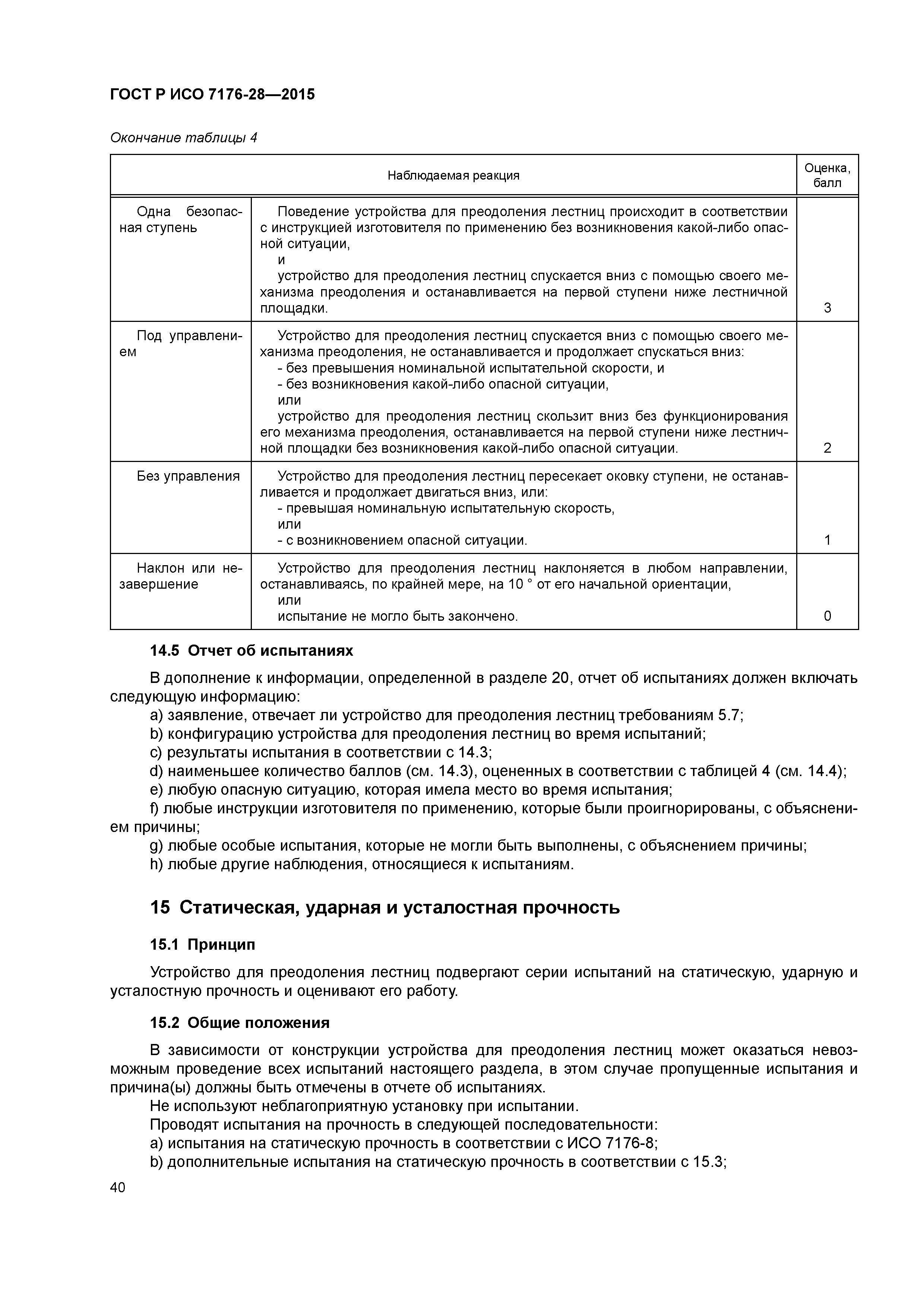 ГОСТ Р ИСО 7176-28—2015

Окончание таблицы 4

| Наблюдаемая реакция | | Оценка, балл |
|---|---|---|
| Одна безопасная ступень | Поведение устройства для преодоления лестниц происходит в соответствии с инструкцией изготовителя по применению без возникновения какой-либо опасной ситуации, и устройство для преодоления лестниц спускается вниз с помощью своего механизма преодоления и останавливается на первой ступени ниже лестничной площадки. | 3 |
| Под управлением | Устройство для преодоления лестниц спускается вниз с помощью своего механизма преодоления, не останавливается и продолжает спускаться вниз: - без превышения номинальной испытательной скорости, и - без возникновения какой-либо опасной ситуации, или устройство для преодоления лестниц скользит вниз без функционирования его механизма преодоления, останавливается на первой ступени ниже лестничной площадки без возникновения какой-либо опасной ситуации. | 2 |
| Без управления | Устройство для преодоления лестниц пересекает оковку ступени, не останавливается и продолжает двигаться вниз, или: - превышая номинальную испытательную скорость, или - с возникновением опасной ситуации. | 1 |
| Наклон или незавершение | Устройство для преодоления лестниц наклоняется в любом направлении, останавливаясь, по крайней мере, на 10 ° от его начальной ориентации, или испытание не могло быть закончено. | 0 |

14.5 Отчет об испытаниях

В дополнение к информации, определенной в разделе 20, отчет об испытаниях должен включать следующую информацию:
a) заявление, отвечает ли устройство для преодоления лестниц требованиям 5.7;
b) конфигурацию устройства для преодоления лестниц во время испытаний;
c) результаты испытания в соответствии с 14.3;
d) наименьшее количество баллов (см. 14.3), оцененных в соответствии с таблицей 4 (см. 14.4);
e) любую опасную ситуацию, которая имела место во время испытания;
f) любые инструкции изготовителя по применению, которые были проигнорированы, с объяснением причины;
g) любые особые испытания, которые не могли быть выполнены, с объяснением причины;
h) любые другие наблюдения, относящиеся к испытаниям.

15 Статическая, ударная и усталостная прочность

15.1 Принцип

Устройство для преодоления лестниц подвергают серии испытаний на статическую, ударную и усталостную прочность и оценивают его работу.

15.2 Общие положения

В зависимости от конструкции устройства для преодоления лестниц может оказаться невозможным проведение всех испытаний настоящего раздела, в этом случае пропущенные испытания и причина(ы) должны быть отмечены в отчете об испытаниях.
Не используют неблагоприятную установку при испытании.
Проводят испытания на прочность в следующей последовательности:
a) испытания на статическую прочность в соответствии с ИСО 7176-8;
b) дополнительные испытания на статическую прочность в соответствии с 15.3;

40